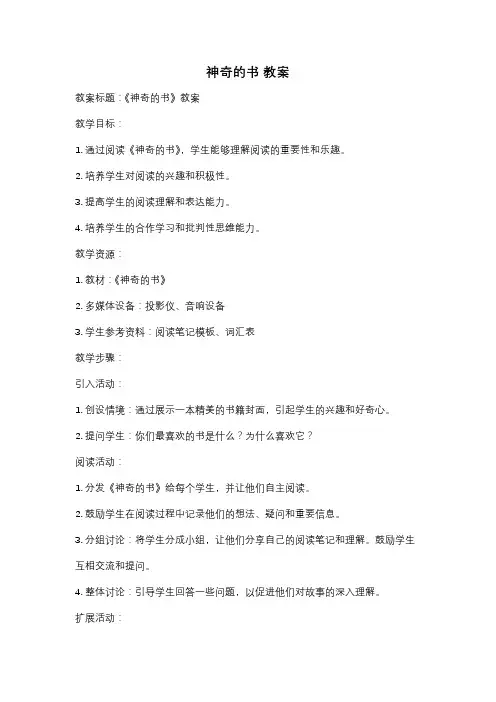 神奇的书 教案

教案标题：《神奇的书》教案

教学目标：

1. 通过阅读《神奇的书》，学生能够理解阅读的重要性和乐趣。

2. 培养学生对阅读的兴趣和积极性。

3. 提高学生的阅读理解和表达能力。

4. 培养学生的合作学习和批判性思维能力。

教学资源：

1. 教材：《神奇的书》

2. 多媒体设备：投影仪、音响设备

3. 学生参考资料：阅读笔记模板、词汇表

教学步骤：

引入活动：

1. 创设情境：通过展示一本精美的书籍封面，引起学生的兴趣和好奇心。

2. 提问学生：你们最喜欢的书是什么？为什么喜欢它？

阅读活动：

1. 分发《神奇的书》给每个学生，并让他们自主阅读。

2. 鼓励学生在阅读过程中记录他们的想法、疑问和重要信息。

3. 分组讨论：将学生分成小组，让他们分享自己的阅读笔记和理解。鼓励学生互相交流和提问。

4. 整体讨论：引导学生回答一些问题，以促进他们对故事的深入理解。

扩展活动：